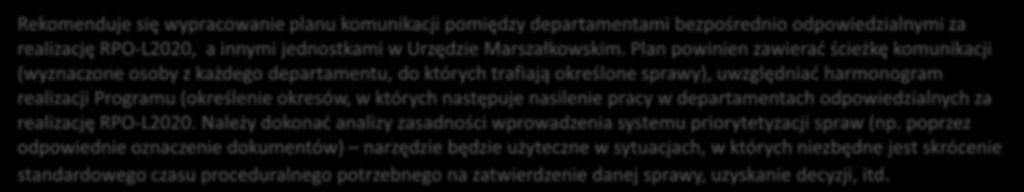 Rekomenduje się wypracowanie planu komunikacji pomiędzy departamentami bezpośrednio odpowiedzialnymi za realizację RPO-L2020, a innymi jednostkami w Urzędzie Marszałkowskim. Plan powinien zawierać ścieżkę komunikacji (wyznaczone osoby z każdego departamentu, do których trafiają określone sprawy), uwzględniać harmonogram realizacji Programu (określenie okresów, w których następuje nasilenie pracy w departamentach odpowiedzialnych za realizację RPO-L2020. Należy dokonać analizy zasadności wprowadzenia systemu priorytetyzacji spraw (np. poprzez odpowiednie oznaczenie dokumentów) – narzędzie będzie użyteczne w sytuacjach, w których niezbędne jest skrócenie standardowego czasu proceduralnego potrzebnego na zatwierdzenie danej sprawy, uzyskanie decyzji, itd.